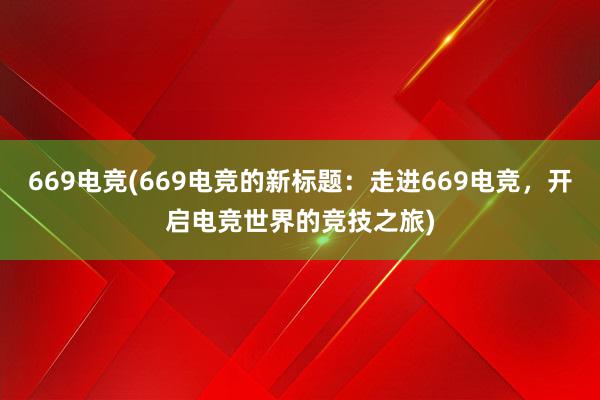 669电竞(669电竞的新标题：走进669电竞，开启电竞世界的竞技之旅)